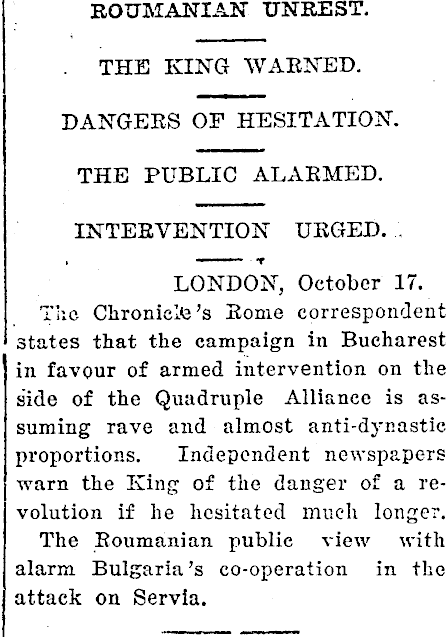 ROUMANIAN UNREST.

THE KING WARNED.

DANGERS OF HESITATION.

THE PUBLIC ALARMED.

INTERVENTION URGED.

LONDON, October 17.

The Chronicle's Rome correspondent states that the campaign in Bucharest in favour of armed intervention on the side of the Quadruple Alliance is assuming rave and almost anti-dynastic proportions. Independent newspapers warn the King of the danger of a revolution if he hesitated much longer.

The Roumanian public view with alarm Bulgaria's co-operation in the attack on Servia.